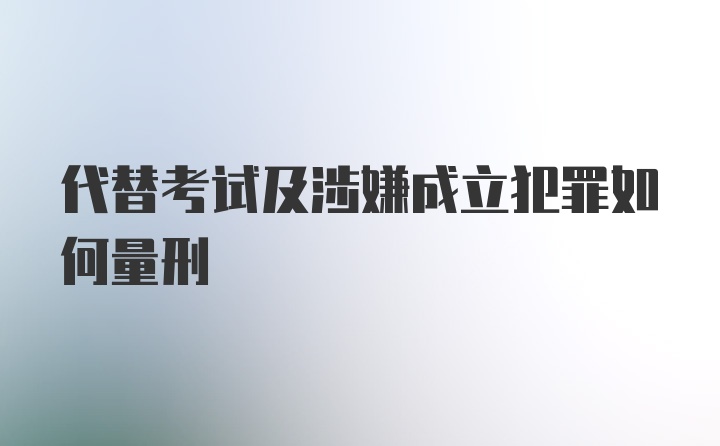 代替考试及涉嫌成立犯罪如何量刑